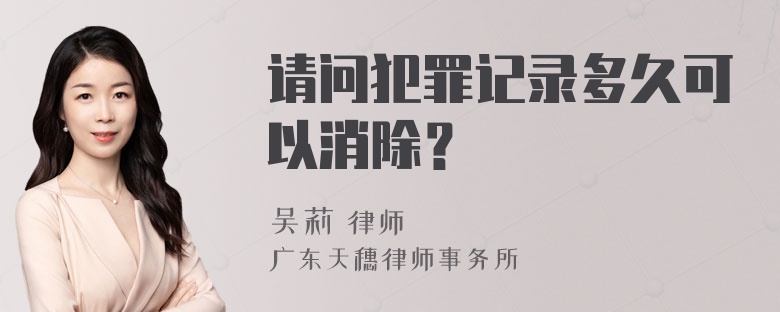 请问犯罪记录多久可以消除？

吴莉 律师
广东天穗律师事务所